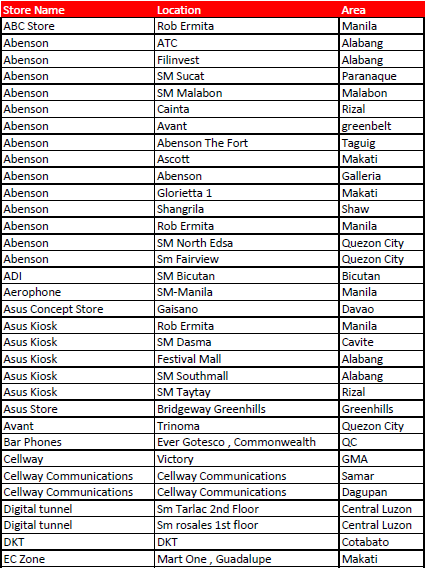 | Store Name | Location | Area |
|---|---|---|
| ABC Store | Rob Ermita | Manila |
| Abenson | ATC | Alabang |
| Abenson | Filinvest | Alabang |
| Abenson | SM Sucat | Paranaque |
| Abenson | SM Malabon | Malabon |
| Abenson | Cainta | Rizal |
| Abenson | Avant | greenbelt |
| Abenson | Abenson The Fort | Taguig |
| Abenson | Ascott | Makati |
| Abenson | Abenson | Galleria |
| Abenson | Glorietta 1 | Makati |
| Abenson | Shangrila | Shaw |
| Abenson | Rob Ermita | Manila |
| Abenson | SM North Edsa | Quezon City |
| Abenson | Sm Fairview | Quezon City |
| ADI | SM Bicutan | Bicutan |
| Aerophone | SM-Manila | Manila |
| Asus Concept Store | Gaisano | Davao |
| Asus Kiosk | Rob Ermita | Manila |
| Asus Kiosk | SM Dasma | Cavite |
| Asus Kiosk | Festival Mall | Alabang |
| Asus Kiosk | SM Southmall | Alabang |
| Asus Kiosk | SM Taytay | Rizal |
| Asus Store | Bridgeway Greenhills | Greenhills |
| Avant | Trinoma | Quezon City |
| Bar Phones | Ever Gotesco , Commonwealth | QC |
| Cellway | Victory | GMA |
| Cellway Communications | Cellway Communications | Samar |
| Cellway Communications | Cellway Communications | Dagupan |
| Digital tunnel | Sm Tarlac 2nd Floor | Central Luzon |
| Digital tunnel | Sm rosales 1st floor | Central Luzon |
| DKT | DKT | Cotabato |
| EC Zone | Mart One , Guadalupe | Makati |